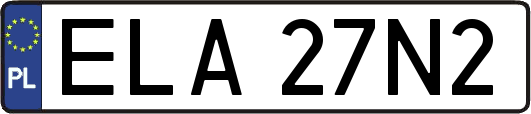 PL
ELA 27N2